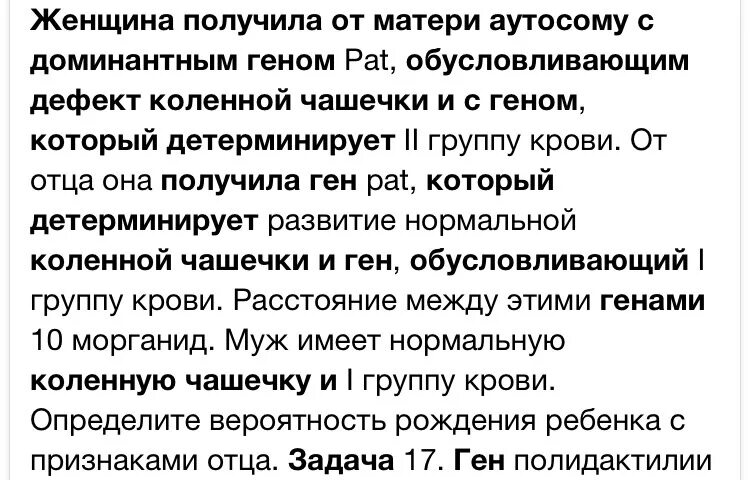 Женщина получила от матери аутосому с доминантным геном Pat, обусловливающим дефект коленной чашечки и с геном, который детерминирует II группу крови. От отца она получила ген pat, который детерминирует развитие нормальной коленной чашечки и ген, обусловливающий I группу крови. Расстояние между этими генами 10 морганид. Муж имеет нормальную коленную чашечку и I группу крови. Определите вероятность рождения ребенка с признаками отца. Задача 17. Ген полидактилии